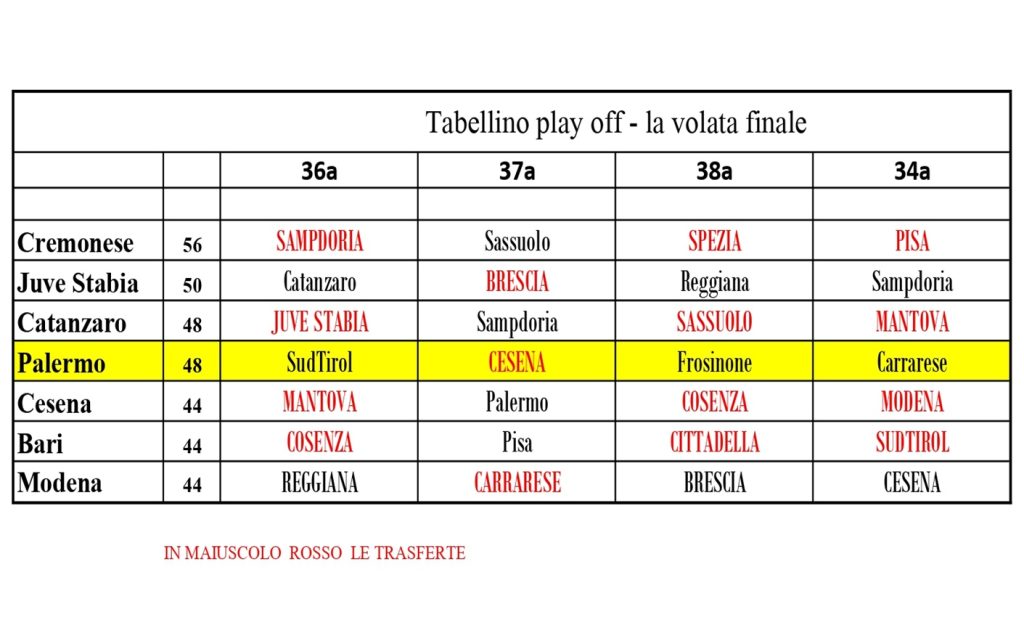 Tabellino play off - la volata finale

| | | 36a | 37a | 38a | 34a |
|---|---|---|---|---|---|
| | | | | | |
| Cremonese | 56 | SAMPDORIA | Sassuolo | SPEZIA | PISA |
| Juve Stabia | 50 | Catanzaro | BRESCIA | Reggiana | Sampdoria |
| Catanzaro | 48 | JUVE STABIA | Sampdoria | SASSUOLO | MANTOVA |
| Palermo | 48 | SudTirol | CESENA | Frosinone | Carrarese |
| Cesena | 44 | MANTOVA | Palermo | COSENZA | MODENA |
| Bari | 44 | COSENZA | Pisa | CITTADELLA | SUDTIROL |
| Modena | 44 | REGGIANA | CARRARESE | BRESCIA | CESENA |

IN MAIUSCOLO ROSSO LE TRASFERTE